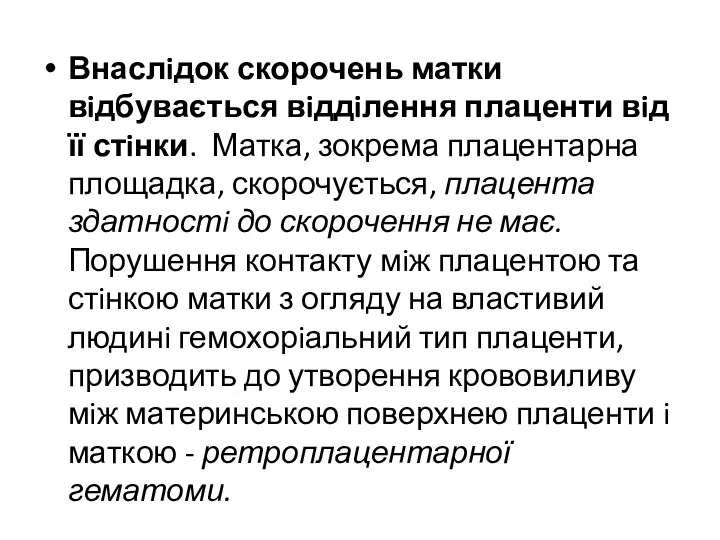 • Внаслідок скорочень матки відбувається відділення плаценти від її стінки. Матка, зокрема плацентарна площадка, скорочується, плацента здатності до скорочення не має. Порушення контакту між плацентою та стінкою матки з огляду на властивий людині гемохоріальний тип плаценти, призводить до утворення крововиливу між материнською поверхнею плаценти і маткою - ретроплацентарної гематоми.